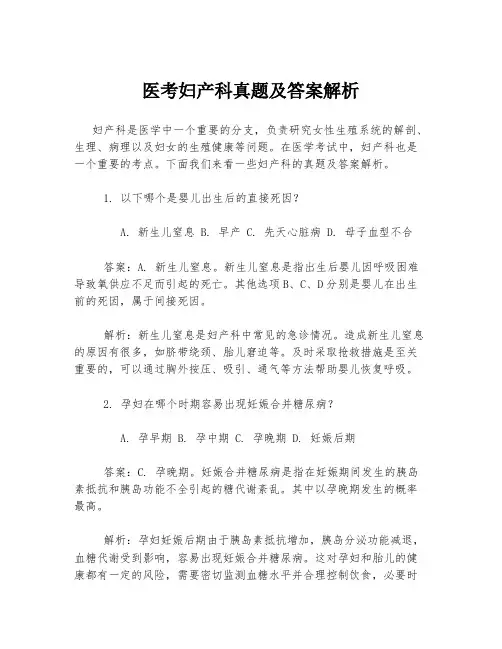 医考妇产科真题及答案解析

妇产科是医学中一个重要的分支，负责研究女性生殖系统的解剖、生理、病理以及妇女的生殖健康等问题。在医学考试中，妇产科也是一个重要的考点。下面我们来看一些妇产科的真题及答案解析。

1. 以下哪个是婴儿出生后的直接死因？

A. 新生儿窒息 B. 早产 C. 先天心脏病 D. 母子血型不合

答案：A. 新生儿窒息。新生儿窒息是指出生后婴儿因呼吸困难导致氧供应不足而引起的死亡。其他选项B、C、D分别是婴儿在出生前的死因，属于间接死因。

解析：新生儿窒息是妇产科中常见的急诊情况。造成新生儿窒息的原因有很多，如脐带绕颈、胎儿窘迫等。及时采取抢救措施是至关重要的，可以通过胸外按压、吸引、通气等方法帮助婴儿恢复呼吸。

2. 孕妇在哪个时期容易出现妊娠合并糖尿病？

A. 孕早期 B. 孕中期 C. 孕晚期 D. 妊娠后期

答案：C. 孕晚期。妊娠合并糖尿病是指在妊娠期间发生的胰岛素抵抗和胰岛功能不全引起的糖代谢紊乱。其中以孕晚期发生的概率最高。

解析：孕妇妊娠后期由于胰岛素抵抗增加，胰岛分泌功能减退，血糖代谢受到影响，容易出现妊娠合并糖尿病。这对孕妇和胎儿的健康都有一定的风险，需要密切监测血糖水平并合理控制饮食，必要时